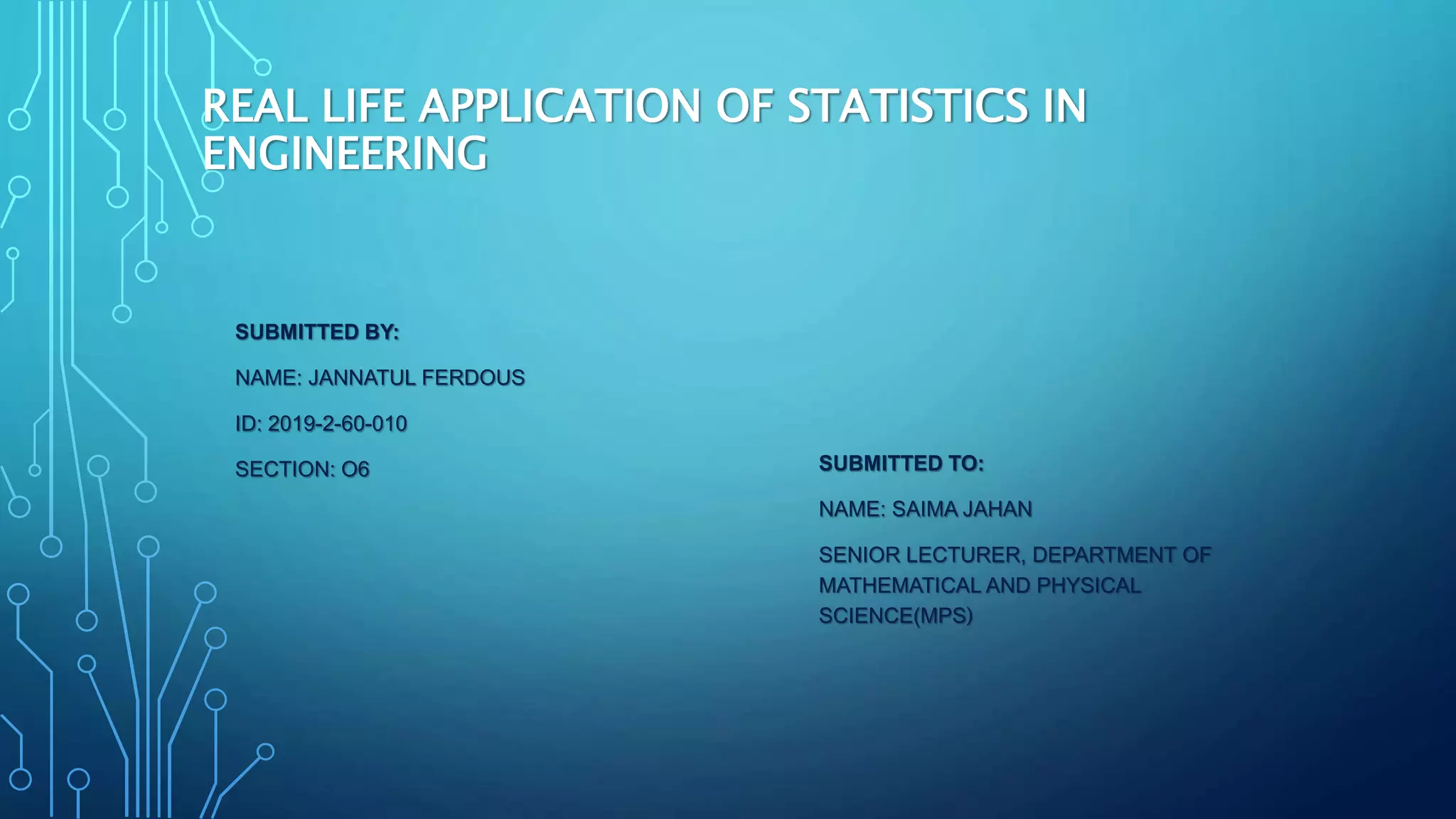 REAL LIFE APPLICATION OF STATISTICS IN ENGINEERING

SUBMITTED BY:

NAME: JANNATUL FERDOUS

ID: 2019-2-60-010

SECTION: O6

SUBMITTED TO:

NAME: SAIMA JAHAN

SENIOR LECTURER, DEPARTMENT OF MATHEMATICAL AND PHYSICAL SCIENCE(MPS)